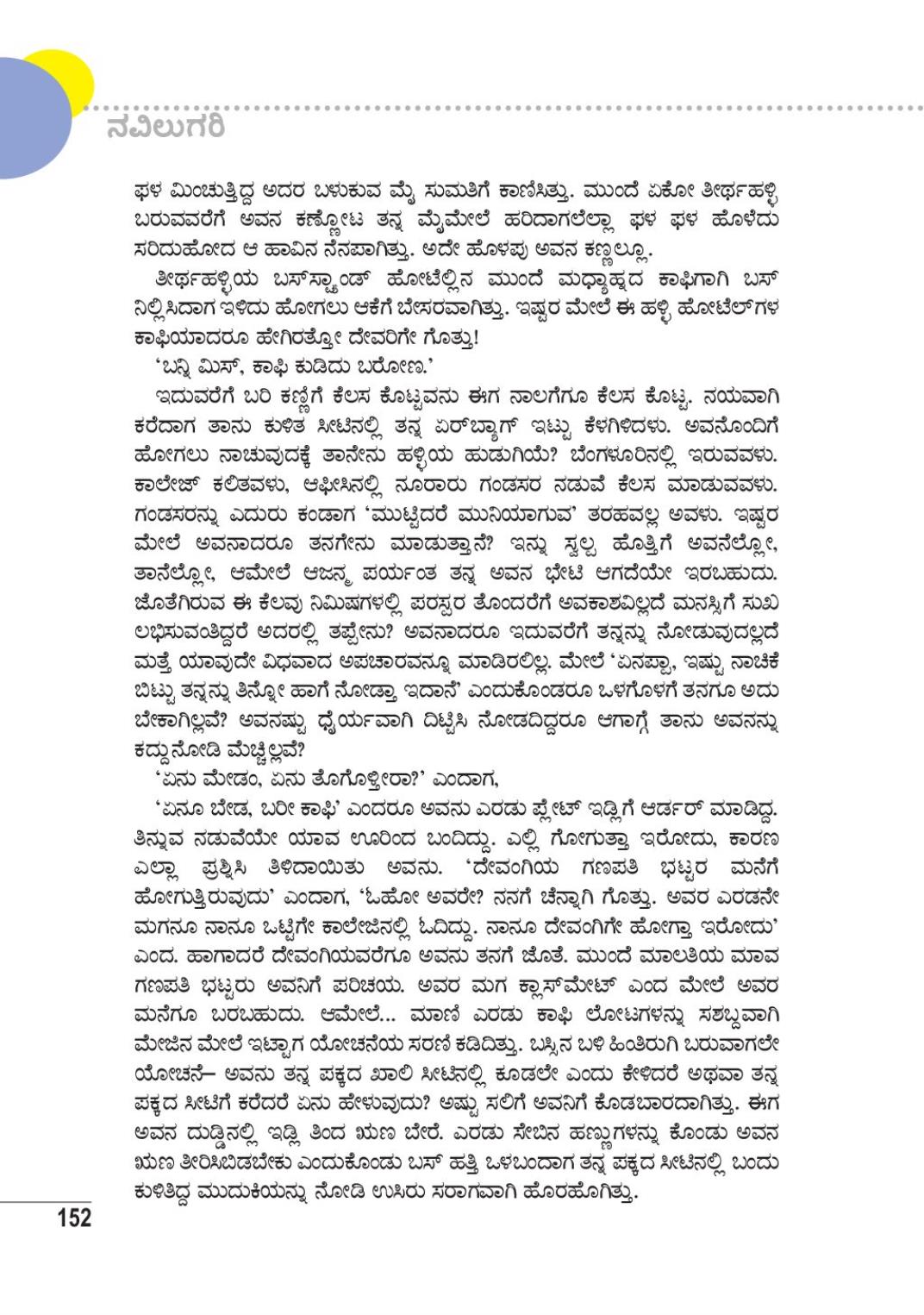 ನವಿಲುಗರಿ

ಫಳ ಮಿಂಚುತ್ತಿದ್ದ ಅದರ ಬಳುಕುವ ಮೈ ಸುಮತಿಗೆ ಕಾಣಿಸಿತ್ತು. ಮುಂದೆ ಏಕೋ ತೀರ್ಥಹಳ್ಳಿ ಬರುವವರೆಗೆ ಅವನ ಕಣ್ಣೋಟ ತನ್ನ ಮೈಮೇಲೆ ಹರಿದಾಗಲೆಲ್ಲಾ ಫಳ ಫಳ ಹೊಳೆದು ಸರಿದುಹೋದ ಆ ಹಾವಿನ ನೆನಪಾಗಿತ್ತು. ಅದೇ ಹೊಳಪು ಅವನ ಕಣ್ಣಲ್ಲೂ.

ತೀರ್ಥಹಳ್ಳಿಯ ಬಸ್‌ಸ್ಟ್ಯಾಂಡ್ ಹೋಟೆಲ್ಲಿನ ಮುಂದೆ ಮಧ್ಯಾಹ್ನದ ಕಾಫಿಗಾಗಿ ಬಸ್ ನಿಲ್ಲಿಸಿದಾಗ ಇಳಿದು ಹೋಗಲು ಆಕೆಗೆ ಬೇಸರವಾಗಿತ್ತು. ಇಷ್ಟರ ಮೇಲೆ ಈ ಹಳ್ಳಿ ಹೋಟೆಲ್‌ಗಳ ಕಾಫಿಯಾದರೂ ಹೇಗಿರತ್ತೋ ದೇವರಿಗೇ ಗೊತ್ತು!

'ಬನ್ನಿ ಮಿಸ್, ಕಾಫಿ ಕುಡಿದು ಬರೋಣ.'

ಇದುವರೆಗೆ ಬರಿ ಕಣ್ಣಿಗೆ ಕೆಲಸ ಕೊಟ್ಟವನು ಈಗ ನಾಲಗೆಗೂ ಕೆಲಸ ಕೊಟ್ಟ. ನಯವಾಗಿ ಕರೆದಾಗ ತಾನು ಕುಳಿತ ಸೀಟಿನಲ್ಲಿ ತನ್ನ ಏರ್‌ಬ್ಯಾಗ್ ಇಟ್ಟು ಕೆಳಗಿಳಿದಳು. ಅವನೊಂದಿಗೆ ಹೋಗಲು ನಾಚುವುದಕ್ಕೆ ತಾನೇನು ಹಳ್ಳಿಯ ಹುಡುಗಿಯೆ? ಬೆಂಗಳೂರಿನಲ್ಲಿ ಇರುವವಳು. ಕಾಲೇಜ್ ಕಲಿತವಳು, ಆಫೀಸಿನಲ್ಲಿ ನೂರಾರು ಗಂಡಸರ ನಡುವೆ ಕೆಲಸ ಮಾಡುವವಳು. ಗಂಡಸರನ್ನು ಎದುರು ಕಂಡಾಗ 'ಮುಟ್ಟಿದರೆ ಮುನಿಯಾಗುವ' ತರಹವಲ್ಲ ಅವಳು. ಇಷ್ಟರ ಮೇಲೆ ಅವನಾದರೂ ತನಗೇನು ಮಾಡುತ್ತಾನೆ? ಇನ್ನು ಸ್ವಲ್ಪ ಹೊತ್ತಿಗೆ ಅವನೆಲ್ಲೋ, ತಾನೆಲ್ಲೋ, ಆಮೇಲೆ ಆಜನ್ಮ ಪರ್ಯಂತ ತನ್ನ ಅವನ ಭೇಟಿ ಆಗದೆಯೇ ಇರಬಹುದು. ಜೊತೆಗಿರುವ ಈ ಕೆಲವು ನಿಮಿಷಗಳಲ್ಲಿ ಪರಸ್ಪರ ತೊಂದರೆಗೆ ಅವಕಾಶವಿಲ್ಲದೆ ಮನಸ್ಸಿಗೆ ಸುಖ ಲಭಿಸುವಂತಿದ್ದರೆ ಅದರಲ್ಲಿ ತಪ್ಪೇನು? ಅವನಾದರೂ ಇದುವರೆಗೆ ತನ್ನನ್ನು ನೋಡುವುದಲ್ಲದೆ ಮತ್ತೆ ಯಾವುದೇ ವಿಧವಾದ ಅಪಚಾರವನ್ನೂ ಮಾಡಿರಲಿಲ್ಲ. ಮೇಲೆ 'ಏನಪ್ಪಾ, ಇಷ್ಟು ನಾಚಿಕೆ ಬಿಟ್ಟು ತನ್ನನ್ನು ತಿನ್ನೋ ಹಾಗೆ ನೋಡ್ತಾ ಇದಾನೆ' ಎಂದುಕೊಂಡರೂ ಒಳಗೊಳಗೆ ತನಗೂ ಅದು ಬೇಕಾಗಿಲ್ಲವೆ? ಅವನಷ್ಟು ಧೈರ್ಯವಾಗಿ ದಿಟ್ಟಿಸಿ ನೋಡದಿದ್ದರೂ ಆಗಾಗ್ಗೆ ತಾನು ಅವನನ್ನು ಕದ್ದುನೋಡಿ ಮೆಚ್ಚಿಲ್ಲವೆ?

'ಏನು ಮೇಡಂ, ಏನು ತೊಗೊಳ್ತೀರಾ?' ಎಂದಾಗ,

'ಏನೂ ಬೇಡ, ಬರೀ ಕಾಫಿ' ಎಂದರೂ ಅವನು ಎರಡು ಪ್ಲೇಟ್ ಇಡ್ಲಿಗೆ ಆರ್ಡರ್ ಮಾಡಿದ್ದ. ತಿನ್ನುವ ನಡುವೆಯೇ ಯಾವ ಊರಿಂದ ಬಂದಿದ್ದು. ಎಲ್ಲಿ ಗೋಗುತ್ತಾ ಇರೋದು, ಕಾರಣ ಎಲ್ಲಾ ಪ್ರಶ್ನಿಸಿ ತಿಳಿದಾಯಿತು ಅವನು. 'ದೇವಂಗಿಯ ಗಣಪತಿ ಭಟ್ಟರ ಮನೆಗೆ ಹೋಗುತ್ತಿರುವುದು' ಎಂದಾಗ, 'ಓಹೋ ಅವರೇ? ನನಗೆ ಚೆನ್ನಾಗಿ ಗೊತ್ತು. ಅವರ ಎರಡನೇ ಮಗನೂ ನಾನೂ ಒಟ್ಟಿಗೇ ಕಾಲೇಜಿನಲ್ಲಿ ಓದಿದ್ದು. ನಾನೂ ದೇವಂಗಿಗೇ ಹೋಗ್ತಾ ಇರೋದು' ಎಂದ. ಹಾಗಾದರೆ ದೇವಂಗಿಯವರೆಗೂ ಅವನು ತನಗೆ ಜೊತೆ. ಮುಂದೆ ಮಾಲತಿಯ ಮಾವ ಗಣಪತಿ ಭಟ್ಟರು ಅವನಿಗೆ ಪರಿಚಯ. ಅವರ ಮಗ ಕ್ಲಾಸ್‌ಮೇಟ್ ಎಂದ ಮೇಲೆ ಅವರ ಮನೆಗೂ ಬರಬಹುದು. ಆಮೇಲೆ... ಮಾಣಿ ಎರಡು ಕಾಫಿ ಲೋಟಗಳನ್ನು ಸಶಬ್ದವಾಗಿ ಮೇಜಿನ ಮೇಲೆ ಇಟ್ಟಾಗ ಯೋಚನೆಯ ಸರಣಿ ಕಡಿದಿತ್ತು. ಬಸ್ಸಿನ ಬಳಿ ಹಿಂತಿರುಗಿ ಬರುವಾಗಲೇ ಯೋಚನೆ– ಅವನು ತನ್ನ ಪಕ್ಕದ ಖಾಲಿ ಸೀಟಿನಲ್ಲಿ ಕೂಡಲೇ ಎಂದು ಕೇಳಿದರೆ ಅಥವಾ ತನ್ನ ಪಕ್ಕದ ಸೀಟಿಗೆ ಕರೆದರೆ ಏನು ಹೇಳುವುದು? ಅಷ್ಟು ಸಲಿಗೆ ಅವನಿಗೆ ಕೊಡಬಾರದಾಗಿತ್ತು. ಈಗ ಅವನ ದುಡ್ಡಿನಲ್ಲಿ ಇಡ್ಲಿ ತಿಂದ ಋಣ ಬೇರೆ. ಎರಡು ಸೇಬಿನ ಹಣ್ಣುಗಳನ್ನು ಕೊಂಡು ಅವನ ಋಣ ತೀರಿಸಿಬಿಡಬೇಕು ಎಂದುಕೊಂಡು ಬಸ್ ಹತ್ತಿ ಒಳಬಂದಾಗ ತನ್ನ ಪಕ್ಕದ ಸೀಟಿನಲ್ಲಿ ಬಂದು ಕುಳಿತಿದ್ದ ಮುದುಕಿಯನ್ನು ನೋಡಿ ಉಸಿರು ಸರಾಗವಾಗಿ ಹೊರಹೊಗಿತ್ತು.

152